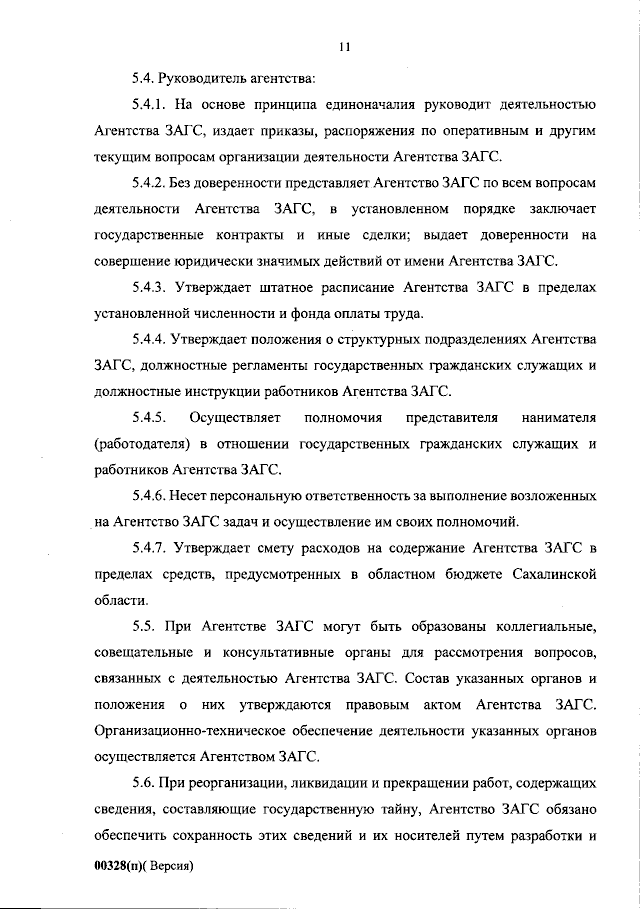 11

5.4. Руководитель агентства:

5.4.1. На основе принципа единоначалия руководит деятельностью Агентства ЗАГС, издает приказы, распоряжения по оперативным и другим текущим вопросам организации деятельности Агентства ЗАГС.

5.4.2. Без доверенности представляет Агентство ЗАГС по всем вопросам деятельности Агентства ЗАГС, в установленном порядке заключает государственные контракты и иные сделки; выдает доверенности на совершение юридически значимых действий от имени Агентства ЗАГС.

5.4.3. Утверждает штатное расписание Агентства ЗАГС в пределах установленной численности и фонда оплаты труда.

5.4.4. Утверждает положения о структурных подразделениях Агентства ЗАГС, должностные регламенты государственных гражданских служащих и должностные инструкции работников Агентства ЗАГС.

5.4.5. Осуществляет полномочия представителя нанимателя (работодателя) в отношении государственных гражданских служащих и работников Агентства ЗАГС.

5.4.6. Несет персональную ответственность за выполнение возложенных на Агентство ЗАГС задач и осуществление им своих полномочий.

5.4.7. Утверждает смету расходов на содержание Агентства ЗАГС в пределах средств, предусмотренных в областном бюджете Сахалинской области.

5.5. При Агентстве ЗАГС могут быть образованы коллегиальные, совещательные и консультативные органы для рассмотрения вопросов, связанных с деятельностью Агентства ЗАГС. Состав указанных органов и положения о них утверждаются правовым актом Агентства ЗАГС. Организационно-техническое обеспечение деятельности указанных органов осуществляется Агентством ЗАГС.

5.6. При реорганизации, ликвидации и прекращении работ, содержащих сведения, составляющие государственную тайну, Агентство ЗАГС обязано обеспечить сохранность этих сведений и их носителей путем разработки и

00328(п)( Версия)